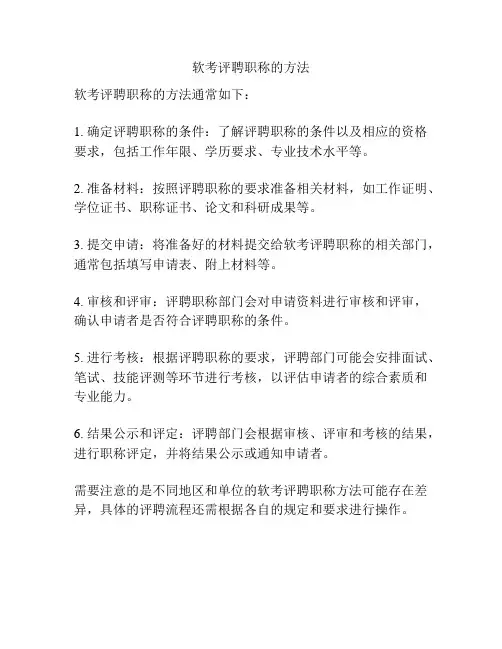 软考评聘职称的方法

软考评聘职称的方法通常如下：

1. 确定评聘职称的条件：了解评聘职称的条件以及相应的资格要求，包括工作年限、学历要求、专业技术水平等。

2. 准备材料：按照评聘职称的要求准备相关材料，如工作证明、学位证书、职称证书、论文和科研成果等。

3. 提交申请：将准备好的材料提交给软考评聘职称的相关部门，通常包括填写申请表、附上材料等。

4. 审核和评审：评聘职称部门会对申请资料进行审核和评审，确认申请者是否符合评聘职称的条件。

5. 进行考核：根据评聘职称的要求，评聘部门可能会安排面试、笔试、技能评测等环节进行考核，以评估申请者的综合素质和专业能力。

6. 结果公示和评定：评聘部门会根据审核、评审和考核的结果，进行职称评定，并将结果公示或通知申请者。

需要注意的是不同地区和单位的软考评聘职称方法可能存在差异，具体的评聘流程还需根据各自的规定和要求进行操作。